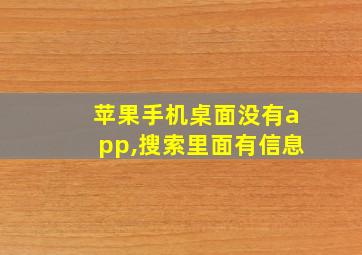 苹果手机桌面没有app,搜索里面有信息